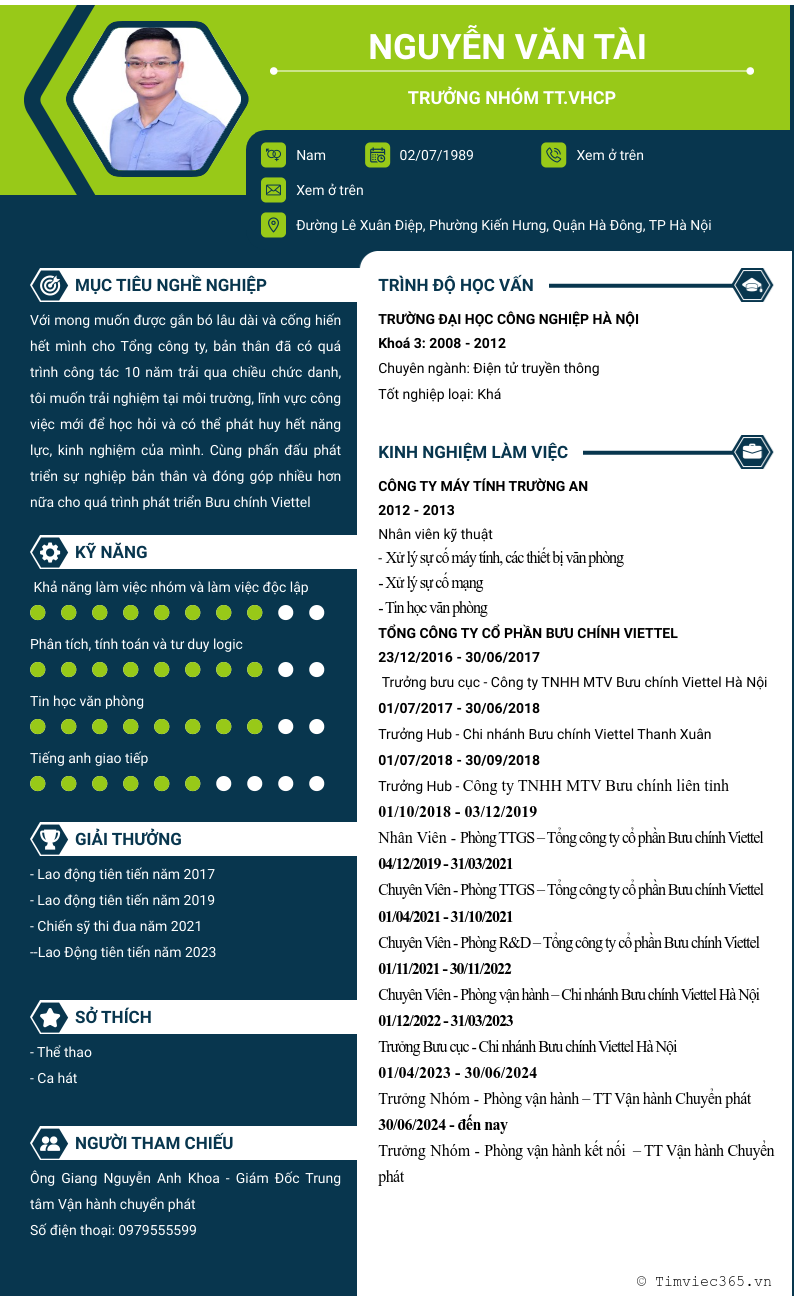 NGUYỄN VĂN TÀI

TRƯỞNG NHÓM TT.VHCP

Nam

02/07/1989

Xem ở trên

Xem ở trên

Đường Lê Xuân Điệp, Phường Kiến Hưng, Quận Hà Đông, TP Hà Nội

MỤC TIÊU NGHỀ NGHIỆP

Với mong muốn được gắn bó lâu dài và cống hiến hết mình cho Tổng công ty, bản thân đã có quá trình công tác 10 năm trải qua chiều chức danh, tôi muốn trải nghiệm tại môi trường, lĩnh vực công việc mới để học hỏi và có thể phát huy hết năng lực, kinh nghiệm của mình. Cùng phấn đấu phát triển sự nghiệp bản thân và đóng góp nhiều hơn nữa cho quá trình phát triển Bưu chính Viettel

KỸ NĂNG

Khả năng làm việc nhóm và làm việc độc lập

Phân tích, tính toán và tư duy logic

Tin học văn phòng

Tiếng anh giao tiếp

GIẢI THƯỞNG

- Lao động tiên tiến năm 2017
- Lao động tiên tiến năm 2019
- Chiến sỹ thi đua năm 2021
--Lao Động tiên tiến năm 2023

SỞ THÍCH

- Thể thao
- Ca hát

NGƯỜI THAM CHIẾU

Ông Giang Nguyễn Anh Khoa - Giám Đốc Trung tâm Vận hành chuyển phát
Số điện thoại: 0979555599

TRÌNH ĐỘ HỌC VẤN

TRƯỜNG ĐẠI HỌC CÔNG NGHIỆP HÀ NỘI
Khoá 3: 2008 - 2012
Chuyên ngành: Điện tử truyền thông
Tốt nghiệp loại: Khá

KINH NGHIỆM LÀM VIỆC

CÔNG TY MÁY TÍNH TRƯỜNG AN
2012 - 2013
Nhân viên kỹ thuật
- Xử lý sự cố máy tính, các thiết bị văn phòng
- Xử lý sự cố mạng
- Tin học văn phòng
TỔNG CÔNG TY CỔ PHẦN BƯU CHÍNH VIETTEL
23/12/2016 - 30/06/2017
Trưởng bưu cục - Công ty TNHH MTV Bưu chính Viettel Hà Nội
01/07/2017 - 30/06/2018
Trưởng Hub - Chi nhánh Bưu chính Viettel Thanh Xuân
01/07/2018 - 30/09/2018
Trưởng Hub - Công ty TNHH MTV Bưu chính liên tỉnh
01/10/2018 - 03/12/2019
Nhân Viên - Phòng TTGS – Tổng công ty cổ phần Bưu chính Viettel
04/12/2019 - 31/03/2021
Chuyên Viên - Phòng TTGS – Tổng công ty cổ phần Bưu chính Viettel
01/04/2021 - 31/10/2021
Chuyên Viên - Phòng R&D – Tổng công ty cổ phần Bưu chính Viettel
01/11/2021 - 30/11/2022
Chuyên Viên - Phòng vận hành – Chi nhánh Bưu chính Viettel Hà Nội
01/12/2022 - 31/03/2023
Trưởng Bưu cục - Chi nhánh Bưu chính Viettel Hà Nội
01/04/2023 - 30/06/2024
Trưởng Nhóm - Phòng vận hành – TT Vận hành Chuyển phát
30/06/2024 - đến nay
Trưởng Nhóm - Phòng vận hành kết nối – TT Vận hành Chuyển phát

© Timviec365.vn